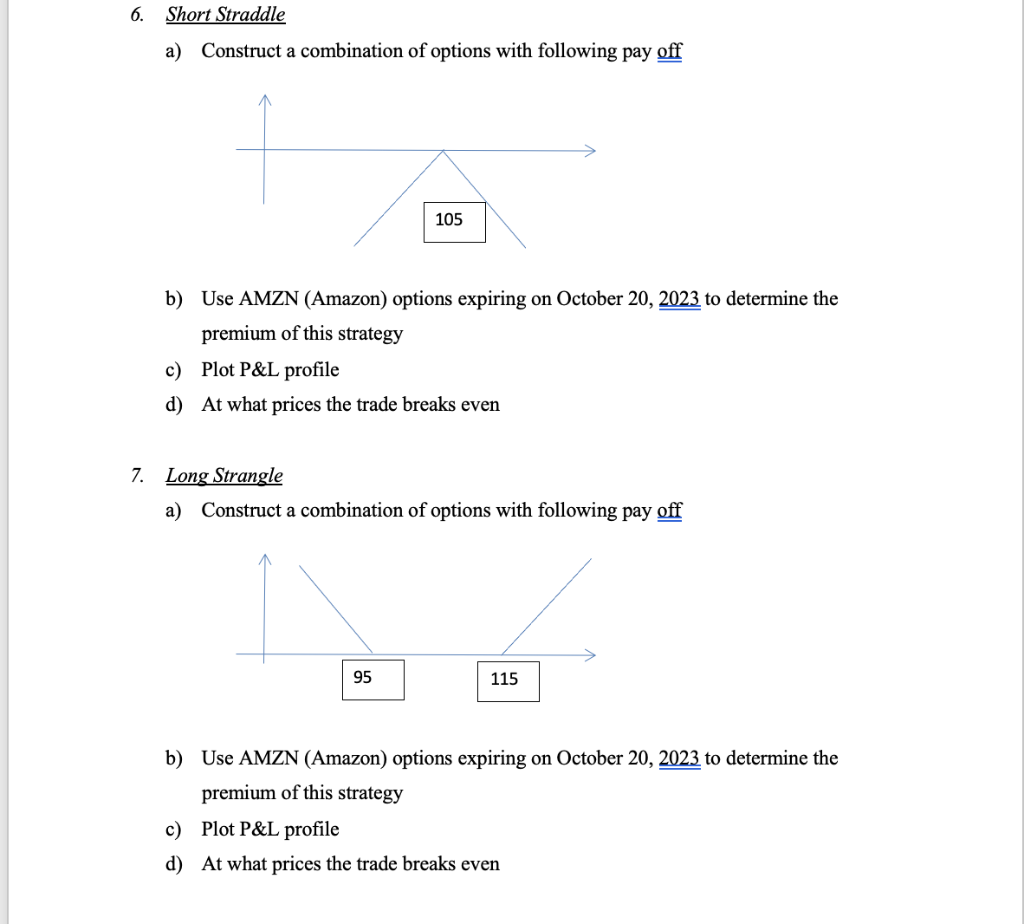 6. Short Straddle

a) Construct a combination of options with following pay off

105

b) Use AMZN (Amazon) options expiring on October 20, 2023 to determine the premium of this strategy

c) Plot P&L profile

d) At what prices the trade breaks even

7. Long Strangle

a) Construct a combination of options with following pay off

95

115

b) Use AMZN (Amazon) options expiring on October 20, 2023 to determine the premium of this strategy

c) Plot P&L profile

d) At what prices the trade breaks even